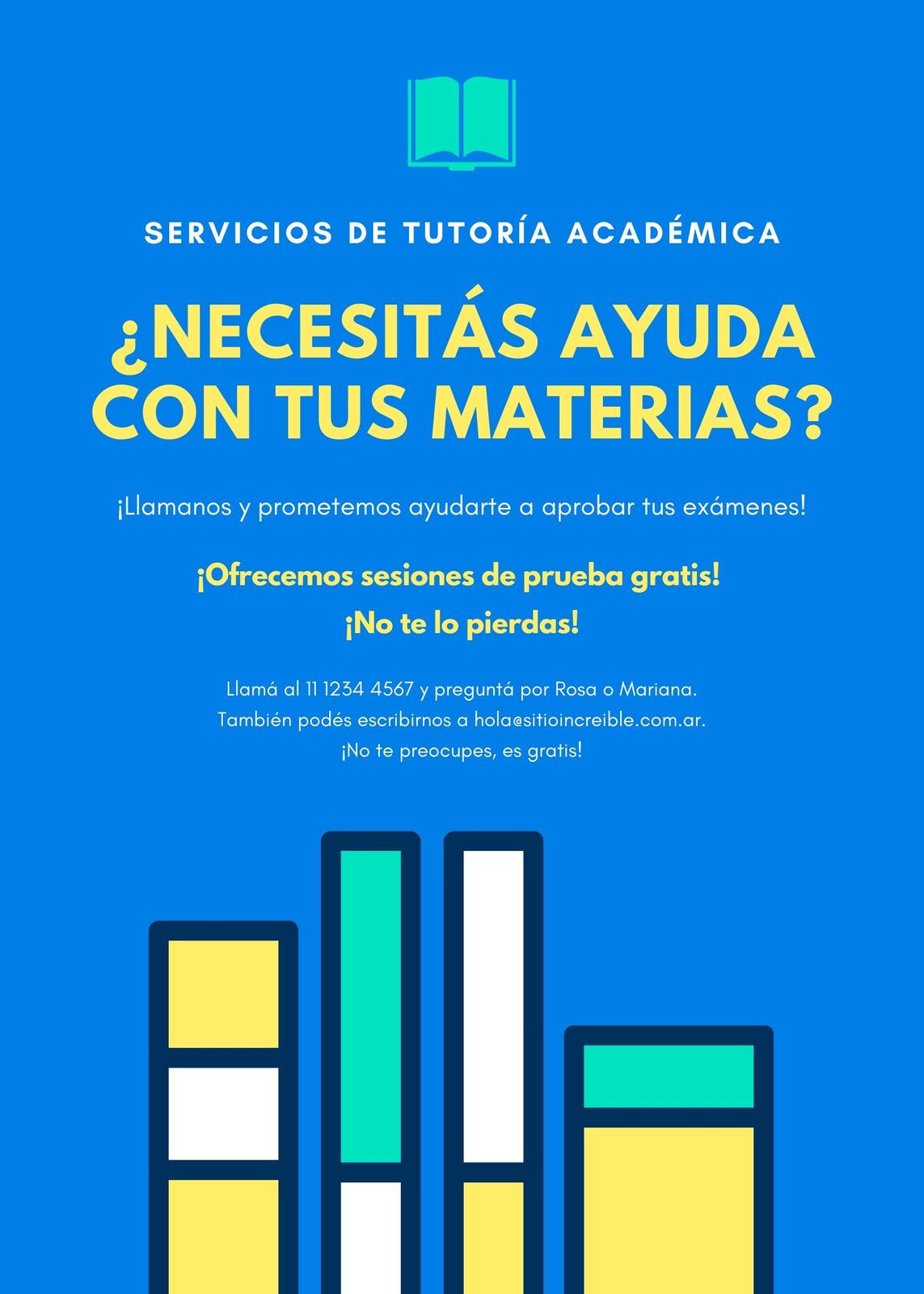 SERVICIOS DE TUTORÍA ACADÉMICA

¿NECESITÁS AYUDA CON TUS MATERIAS?

¡Llamanos y prometemos ayudarte a aprobar tus exámenes!

¡Ofrecemos sesiones de prueba gratis!

¡No te lo pierdas!

Llamá al 11 1234 4567 y preguntá por Rosa o Mariana.
También podés escribirnos a hola@sitioincreible.com.ar.
¡No te preocupes, es gratis!